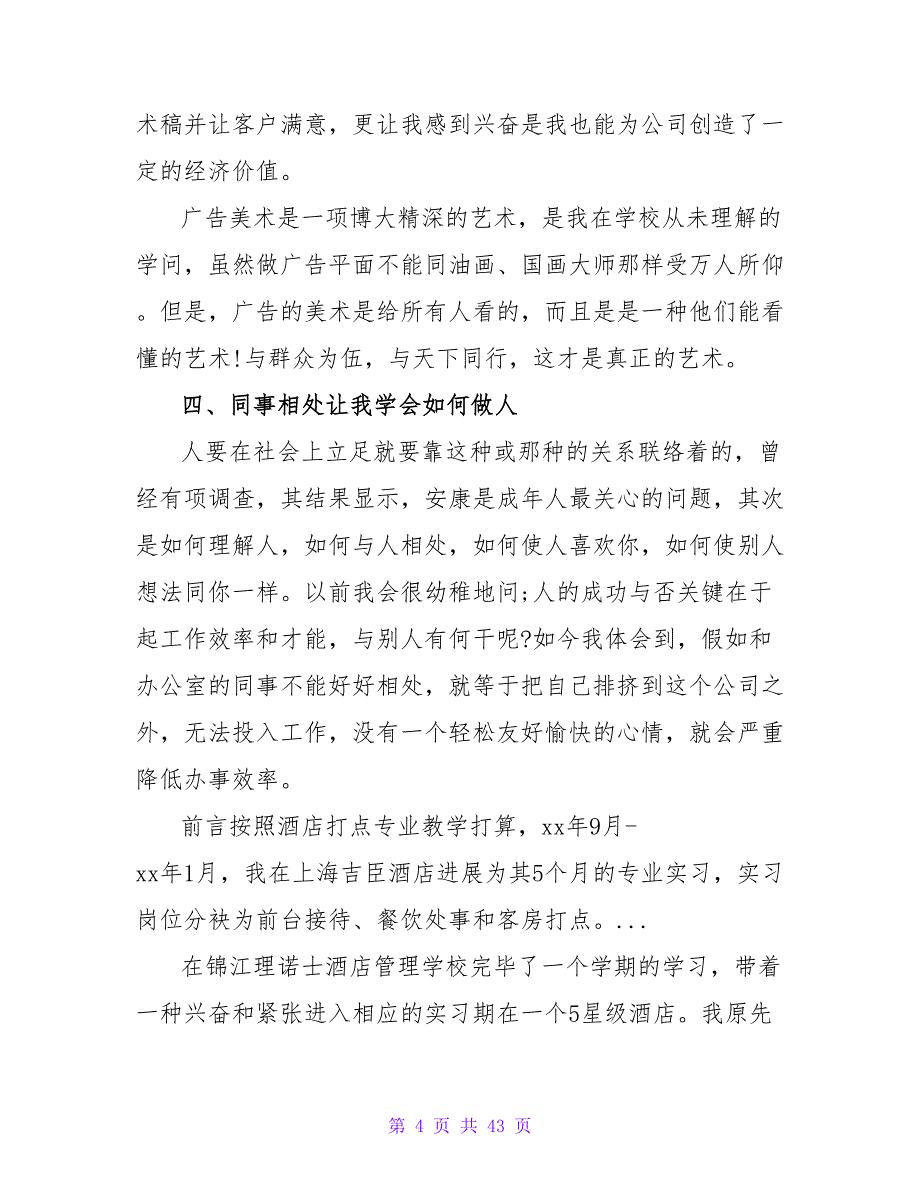 术稿并让客户满意，更让我感到兴奋是我也能为公司创造了一定的经济价值。

广告美术是一项博大精深的艺术，是我在学校从未理解的学问，虽然做广告平面不能同油画、国画大师那样受万人所仰。但是，广告的美术是给所有人看的，而且是是一种他们能看懂的艺术!与群众为伍，与天下同行，这才是真正的艺术。

四、同事相处让我学会如何做人

人要在社会上立足就要靠这种或那种的关系联络着的，曾经有项调查，其结果显示，安康是成年人最关心的问题，其次是如何理解人，如何与人相处，如何使人喜欢你，如何使别人想法同你一样。以前我会很幼稚地问;人的成功与否关键在于起工作效率和才能，与别人有何干呢?如今我体会到，假如和办公室的同事不能好好相处，就等于把自己排挤到这个公司之外，无法投入工作，没有一个轻松友好愉快的心情，就会严重降低办事效率。

前言按照酒店打点专业教学打算，xx年9月-xx年1月，我在上海吉臣酒店进展为其5个月的专业实习，实习岗位分袂为前台接待、餐饮处事和客房打点。...

在锦江理诺士酒店管理学校完毕了一个学期的学习，带着一种兴奋和紧张进入相应的实习期在一个5星级酒店。我原先

第 4 页 共 43 页